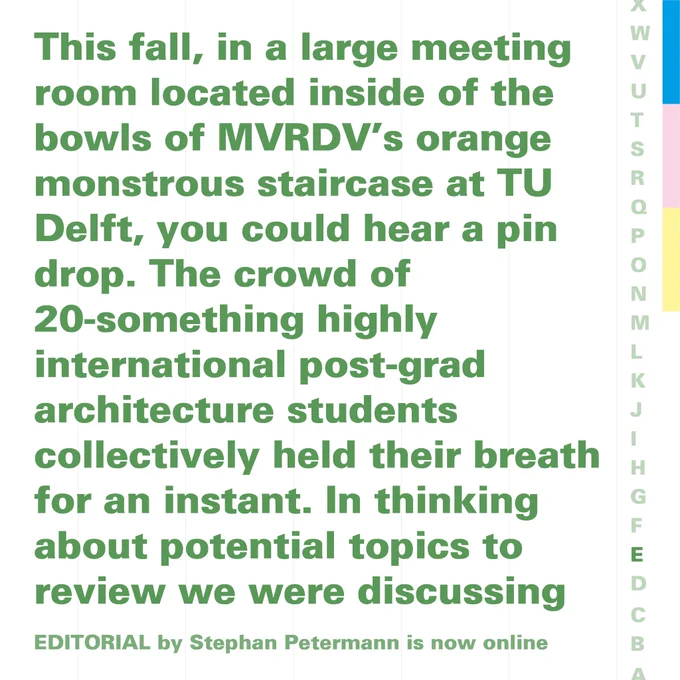 This fall, in a large meeting room located inside of the bowls of MVRDV's orange monstrous staircase at TU Delft, you could hear a pin drop. The crowd of 20-something highly international post-grad architecture students collectively held their breath for an instant. In thinking about potential topics to review we were discussing

EDITORIAL by Stephan Petermann is now online

X
W
V
U
T
S
R
Q
P
O
N
M
L
K
J
I
H
G
F
E
D
C
B
A